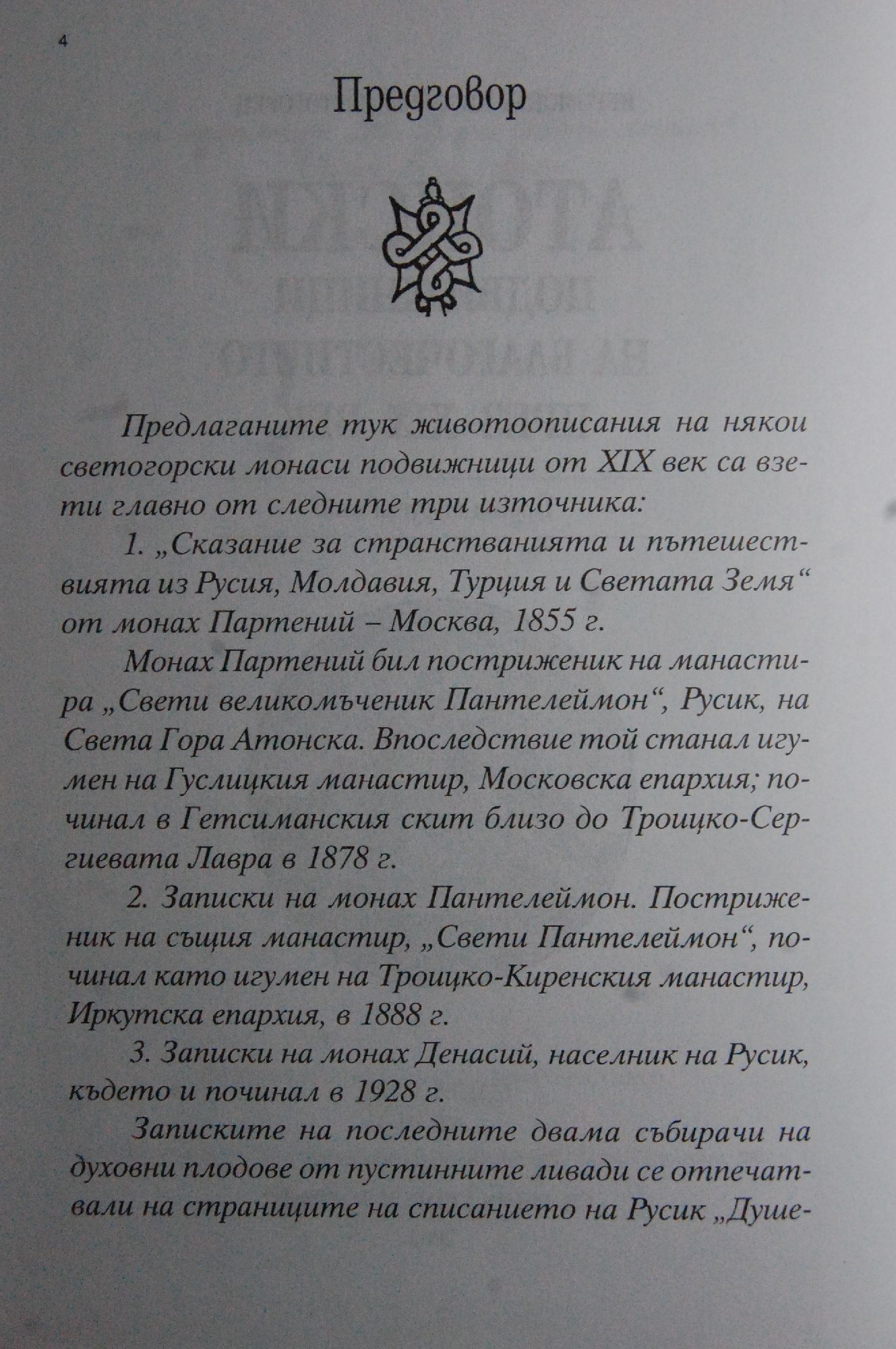 4

Предговор

Предлаганите тук животоописания на някои светогорски монаси подвижници от XIX век са взети главно от следните три източника:

1. „Сказание за странстванията и пътешествията из Русия, Молдавия, Турция и Светата Земя“ от монах Партений – Москва, 1855 г.

Монах Партений бил постриженик на манастира „Свети великомъченик Пантелеймон“, Русик, на Света Гора Атонска. Впоследствие той станал игумен на Гуслицкия манастир, Московска епархия; починал в Гетсиманския скит близо до Троицко-Сергиевата Лавра в 1878 г.

2. Записки на монах Пантелеймон. Постриженик на същия манастир, „Свети Пантелеймон“, починал като игумен на Троицко-Киренския манастир, Иркутска епархия, в 1888 г.

3. Записки на монах Денасий, населник на Русик, където и починал в 1928 г.

Записките на последните двама събирачи на духовни плодове от пустинните ливади се отпечатвали на страниците на списанието на Русик „Душе-